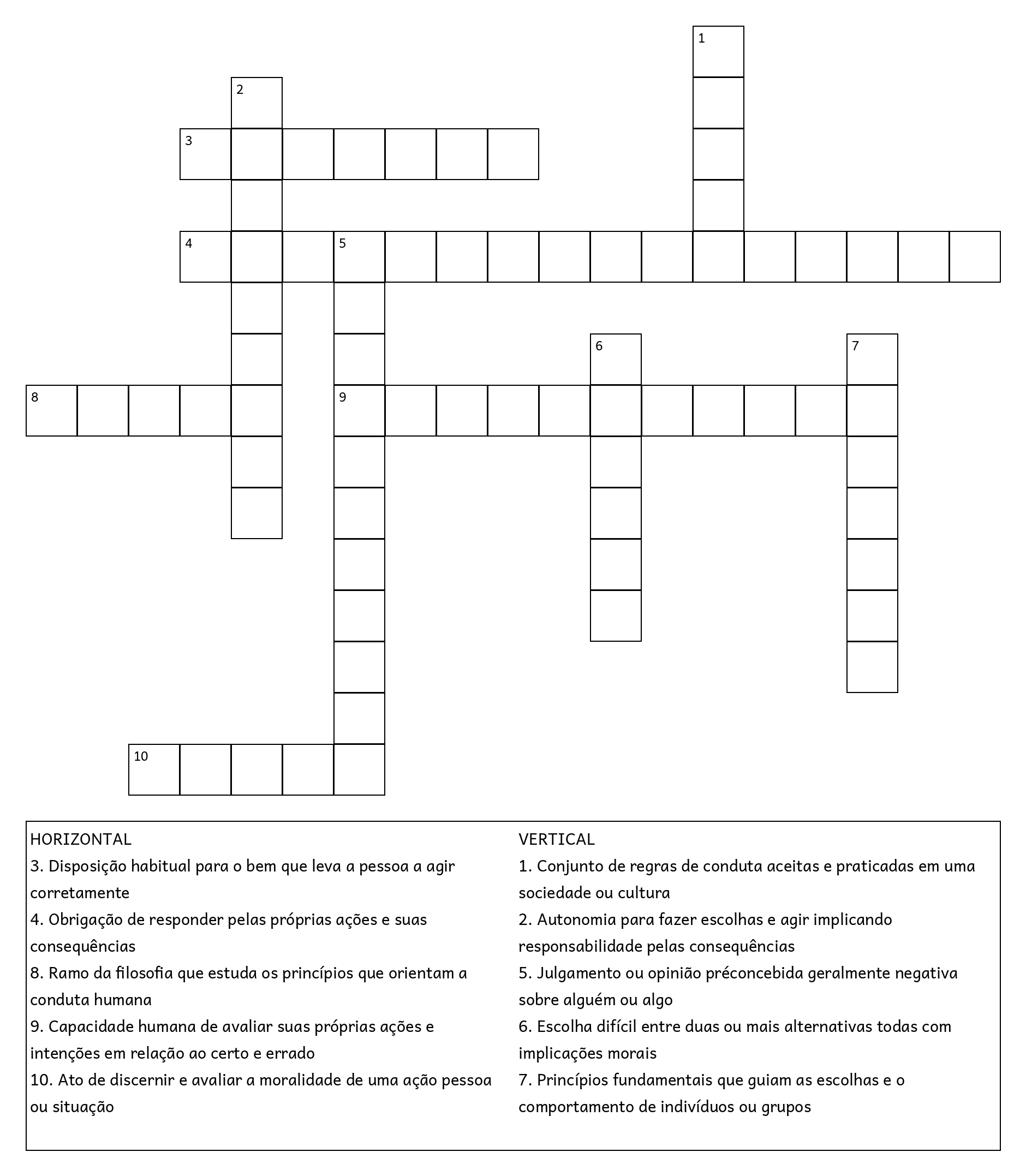 1

2

3

4 5

6 7

8 9

10

HORIZONTAL
3. Disposição habitual para o bem que leva a pessoa a agir corretamente
4. Obrigação de responder pelas próprias ações e suas consequências
8. Ramo da filosofia que estuda os princípios que orientam a conduta humana
9. Capacidade humana de avaliar suas próprias ações e intenções em relação ao certo e errado
10. Ato de discernir e avaliar a moralidade de uma ação pessoa ou situação

VERTICAL
1. Conjunto de regras de conduta aceitas e praticadas em uma sociedade ou cultura
2. Autonomia para fazer escolhas e agir implicando responsabilidade pelas consequências
5. Julgamento ou opinião préconcebida geralmente negativa sobre alguém ou algo
6. Escolha difícil entre duas ou mais alternativas todas com implicações morais
7. Princípios fundamentais que guiam as escolhas e o comportamento de indivíduos ou grupos